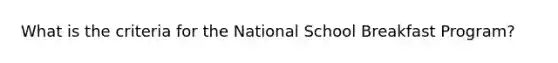 What is the criteria for the National School Breakfast Program?